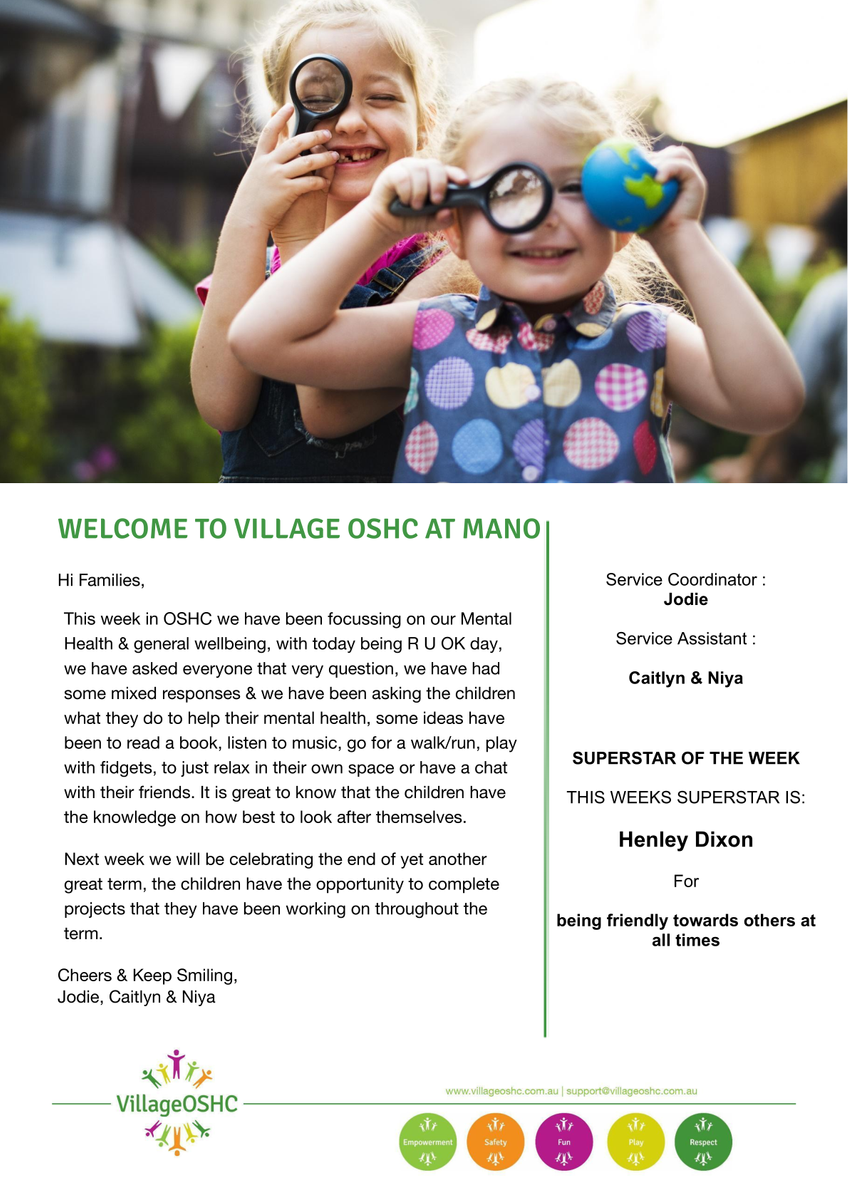 WELCOME TO VILLAGE OSHC AT MANO

Hi Families,

This week in OSHC we have been focussing on our Mental Health & general wellbeing, with today being R U OK day, we have asked everyone that very question, we have had some mixed responses & we have been asking the children what they do to help their mental health, some ideas have been to read a book, listen to music, go for a walk/run, play with fidgets, to just relax in their own space or have a chat with their friends. It is great to know that the children have the knowledge on how best to look after themselves.

Next week we will be celebrating the end of yet another great term, the children have the opportunity to complete projects that they have been working on throughout the term.

Cheers & Keep Smiling,
Jodie, Caitlyn & Niya

Service Coordinator :
Jodie

Service Assistant :

Caitlyn & Niya

SUPERSTAR OF THE WEEK

THIS WEEKS SUPERSTAR IS:

Henley Dixon

For

being friendly towards others at all times

VillageOSHC

www.villageoshc.com.au | support@villageoshc.com.au

Empowerment Safety Fun Play Respect